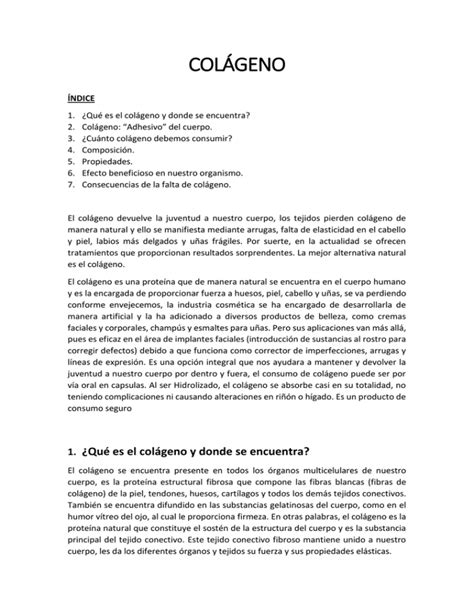 COLÁGENO

ÍNDICE

1. ¿Qué es el colágeno y donde se encuentra?
2. Colágeno: "Adhesivo" del cuerpo.
3. ¿Cuánto colágeno debemos consumir?
4. Composición.
5. Propiedades.
6. Efecto beneficioso en nuestro organismo.
7. Consecuencias de la falta de colágeno.

El colágeno devuelve la juventud a nuestro cuerpo, los tejidos pierden colágeno de manera natural y ello se manifiesta mediante arrugas, falta de elasticidad en el cabello y piel, labios más delgados y uñas frágiles. Por suerte, en la actualidad se ofrecen tratamientos que proporcionan resultados sorprendentes. La mejor alternativa natural es el colágeno.

El colágeno es una proteína que de manera natural se encuentra en el cuerpo humano y es la encargada de proporcionar fuerza a huesos, piel, cabello y uñas, se va perdiendo conforme envejecemos, la industria cosmética se ha encargado de desarrollarla de manera artificial y la ha adicionado a diversos productos de belleza, como cremas faciales y corporales, champús y esmaltes para uñas. Pero sus aplicaciones van más allá, pues es eficaz en el área de implantes faciales (introducción de sustancias al rostro para corregir defectos) debido a que funciona como corrector de imperfecciones, arrugas y líneas de expresión. Es una opción integral que nos ayudara a mantener y devolver la juventud a nuestro cuerpo por dentro y fuera, el consumo de colágeno puede ser por vía oral en capsulas. Al ser Hidrolizado, el colágeno se absorbe casi en su totalidad, no teniendo complicaciones ni causando alteraciones en riñón o hígado. Es un producto de consumo seguro

1. ¿Qué es el colágeno y donde se encuentra?

El colágeno se encuentra presente en todos los órganos multicelulares de nuestro cuerpo, es la proteína estructural fibrosa que compone las fibras blancas (fibras de colágeno) de la piel, tendones, huesos, cartílagos y todos los demás tejidos conectivos. También se encuentra difundido en las substancias gelatinosas del cuerpo, como en el humor vítreo del ojo, al cual le proporciona firmeza. En otras palabras, el colágeno es la proteína natural que constituye el sostén de la estructura del cuerpo y es la substancia principal del tejido conectivo. Este tejido conectivo fibroso mantiene unido a nuestro cuerpo, les da los diferentes órganos y tejidos su fuerza y sus propiedades elásticas.